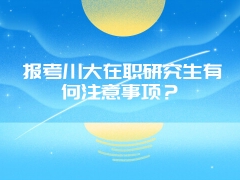 报考川大在职研究生有何注意事项？